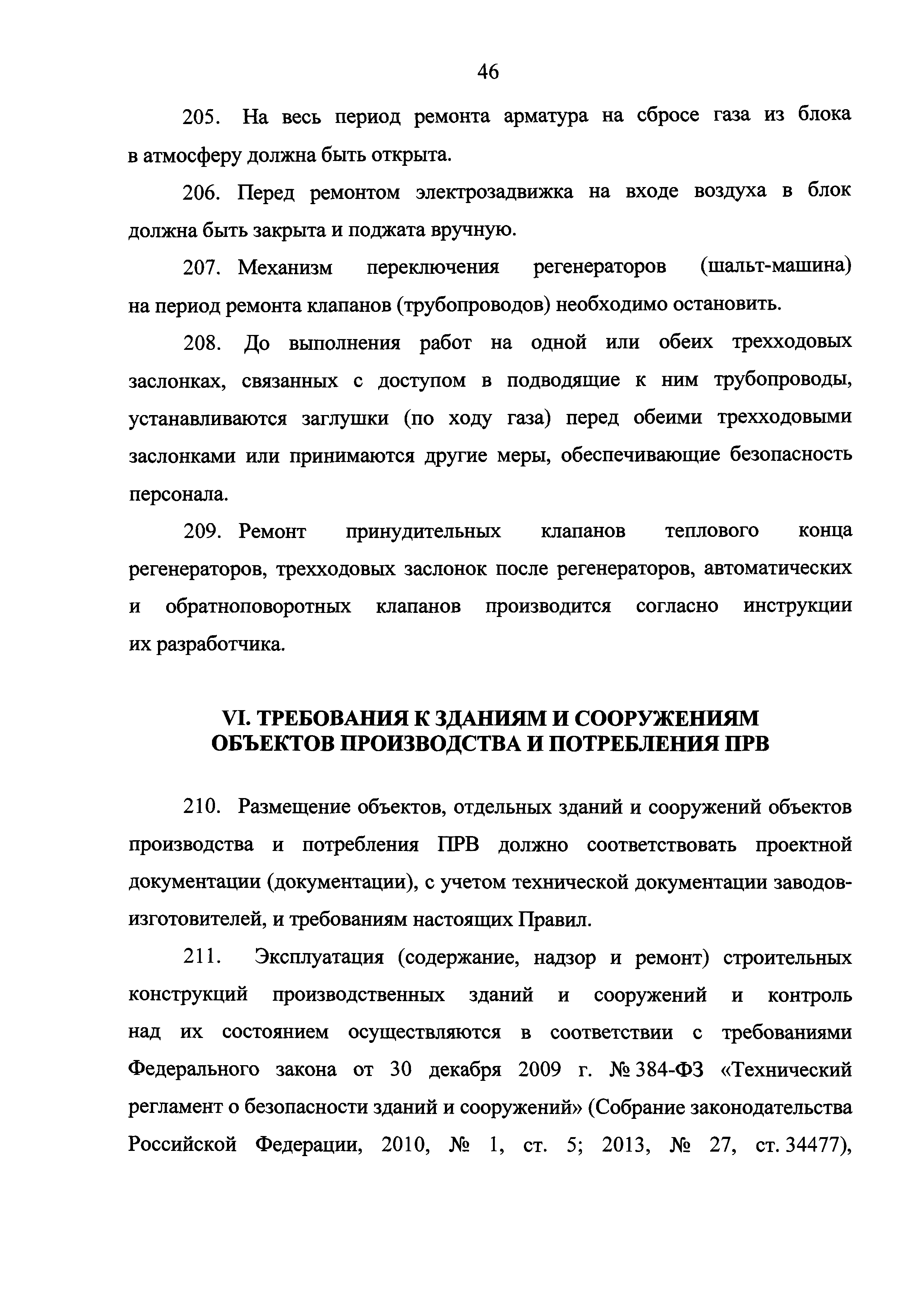 46

205. На весь период ремонта арматура на сбросе газа из блока в атмосферу должна быть открыта.

206. Перед ремонтом электрозадвижка на входе воздуха в блок должна быть закрыта и поджата вручную.

207. Механизм переключения регенераторов (шальт-машина) на период ремонта клапанов (трубопроводов) необходимо остановить.

208. До выполнения работ на одной или обеих трехходовых заслонках, связанных с доступом в подводящие к ним трубопроводы, устанавливаются заглушки (по ходу газа) перед обеими трехходовыми заслонками или принимаются другие меры, обеспечивающие безопасность персонала.

209. Ремонт принудительных клапанов теплового конца регенераторов, трехходовых заслонок после регенераторов, автоматических и обратноповоротных клапанов производится согласно инструкции их разработчика.

VI. ТРЕБОВАНИЯ К ЗДАНИЯМ И СООРУЖЕНИЯМ ОБЪЕКТОВ ПРОИЗВОДСТВА И ПОТРЕБЛЕНИЯ ПРВ

210. Размещение объектов, отдельных зданий и сооружений объектов производства и потребления ПРВ должно соответствовать проектной документации (документации), с учетом технической документации заводов-изготовителей, и требованиям настоящих Правил.

211. Эксплуатация (содержание, надзор и ремонт) строительных конструкций производственных зданий и сооружений и контроль над их состоянием осуществляются в соответствии с требованиями Федерального закона от 30 декабря 2009 г. № 384-ФЗ «Технический регламент о безопасности зданий и сооружений» (Собрание законодательства Российской Федерации, 2010, № 1, ст. 5; 2013, № 27, ст. 34477),